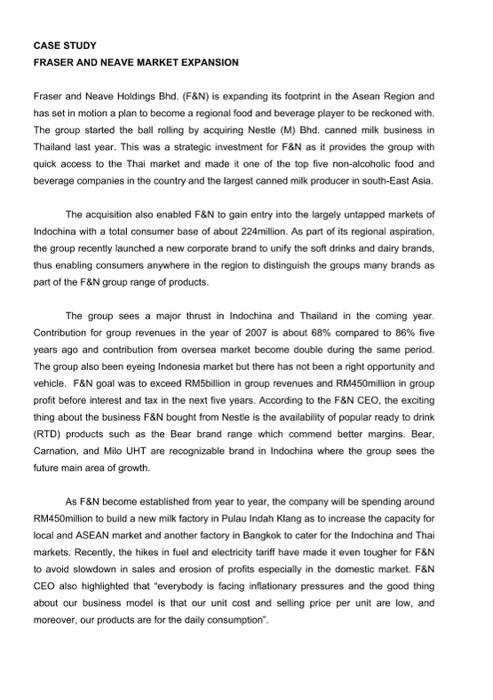 CASE STUDY
FRASER AND NEAVE MARKET EXPANSION

Fraser and Neave Holdings Bhd. (F&N) is expanding its footprint in the Asean Region and has set in motion a plan to become a regional food and beverage player to be reckoned with. The group started the ball rolling by acquiring Nestle (M) Bhd. canned milk business in Thailand last year. This was a strategic investment for F&N as it provides the group with quick access to the Thai market and made it one of the top five non-alcoholic food and beverage companies in the country and the largest canned milk producer in south-East Asia.

The acquisition also enabled F&N to gain entry into the largely untapped markets of Indochina with a total consumer base of about 224million. As part of its regional aspiration, the group recently launched a new corporate brand to unify the soft drinks and dairy brands, thus enabling consumers anywhere in the region to distinguish the groups many brands as part of the F&N group range of products.

The group sees a major thrust in Indochina and Thailand in the coming year. Contribution for group revenues in the year of 2007 is about 68% compared to 86% five years ago and contribution from oversea market become double during the same period. The group also been eyeing Indonesia market but there has not been a right opportunity and vehicle. F&N goal was to exceed RM5billion in group revenues and RM450million in group profit before interest and tax in the next five years. According to the F&N CEO, the exciting thing about the business F&N bought from Nestle is the availability of popular ready to drink (RTD) products such as the Bear brand range which commend better margins. Bear, Carnation, and Milo UHT are recognizable brand in Indochina where the group sees the future main area of growth.

As F&N become established from year to year, the company will be spending around RM450million to build a new milk factory in Pulau Indah Klang as to increase the capacity for local and ASEAN market and another factory in Bangkok to cater for the Indochina and Thai markets. Recently, the hikes in fuel and electricity tariff have made it even tougher for F&N to avoid slowdown in sales and erosion of profits especially in the domestic market. F&N CEO also highlighted that "everybody is facing inflationary pressures and the good thing about our business model is that our unit cost and selling price per unit are low, and moreover, our products are for the daily consumption".